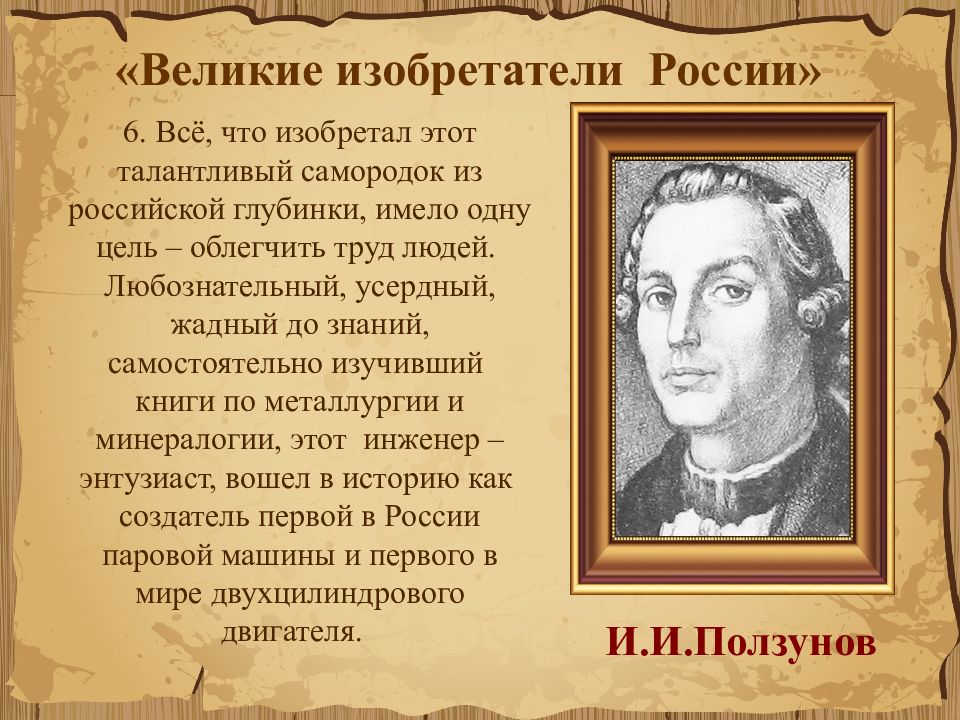 «Великие изобретатели России»

6. Всё, что изобретал этот талантливый самородок из российской глубинки, имело одну цель – облегчить труд людей. Любознательный, усердный, жадный до знаний, самостоятельно изучивший книги по металлургии и минералогии, этот инженер – энтузиаст, вошел в историю как создатель первой в России паровой машины и первого в мире двухцилиндрового двигателя.

И.И.Ползунов